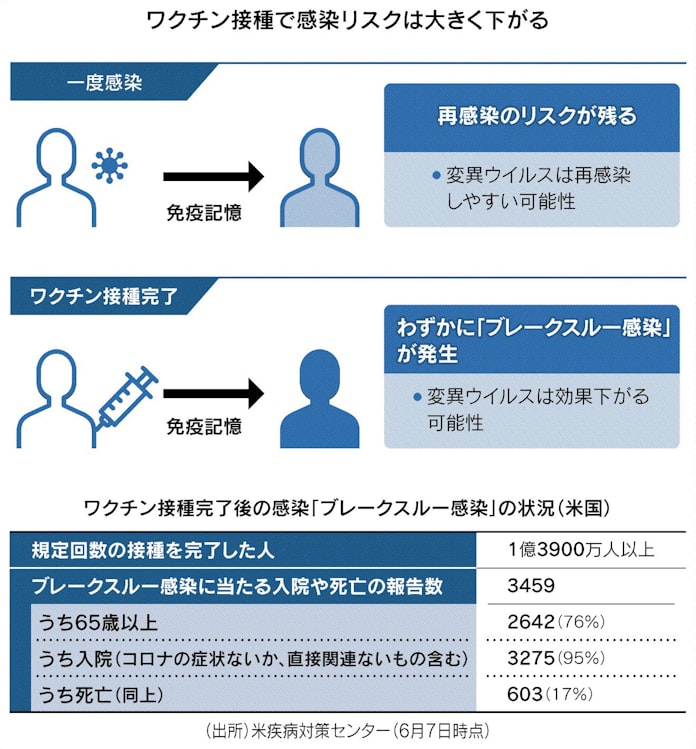 ワクチン接種で感染リスクは大きく下がる

一度感染

免疫記憶

再感染のリスクが残る

● 変異ウイルスは再感染しやすい可能性

ワクチン接種完了

免疫記憶

わずかに「ブレークスルー感染」が発生

● 変異ウイルスは効果下がる可能性

ワクチン接種完了後の感染「ブレークスルー感染」の状況（米国）

| 規定回数の接種を完了した人 | 1億3900万人以上 |
|---|---|
| ブレークスルー感染に当たる入院や死亡の報告数 | 3459 |
| うち65歳以上 | 2642（76%） |
| うち入院（コロナの症状ないか、直接関連ないもの含む） | 3275（95%） |
| うち死亡（同上） | 603（17%） |

（出所）米疾病対策センター（6月7日時点）